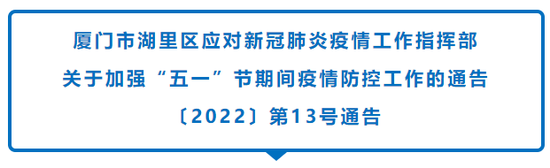 厦门市湖里区应对新冠肺炎疫情工作指挥部
关于加强“五一”节期间疫情防控工作的通告
〔2022〕第13号通告